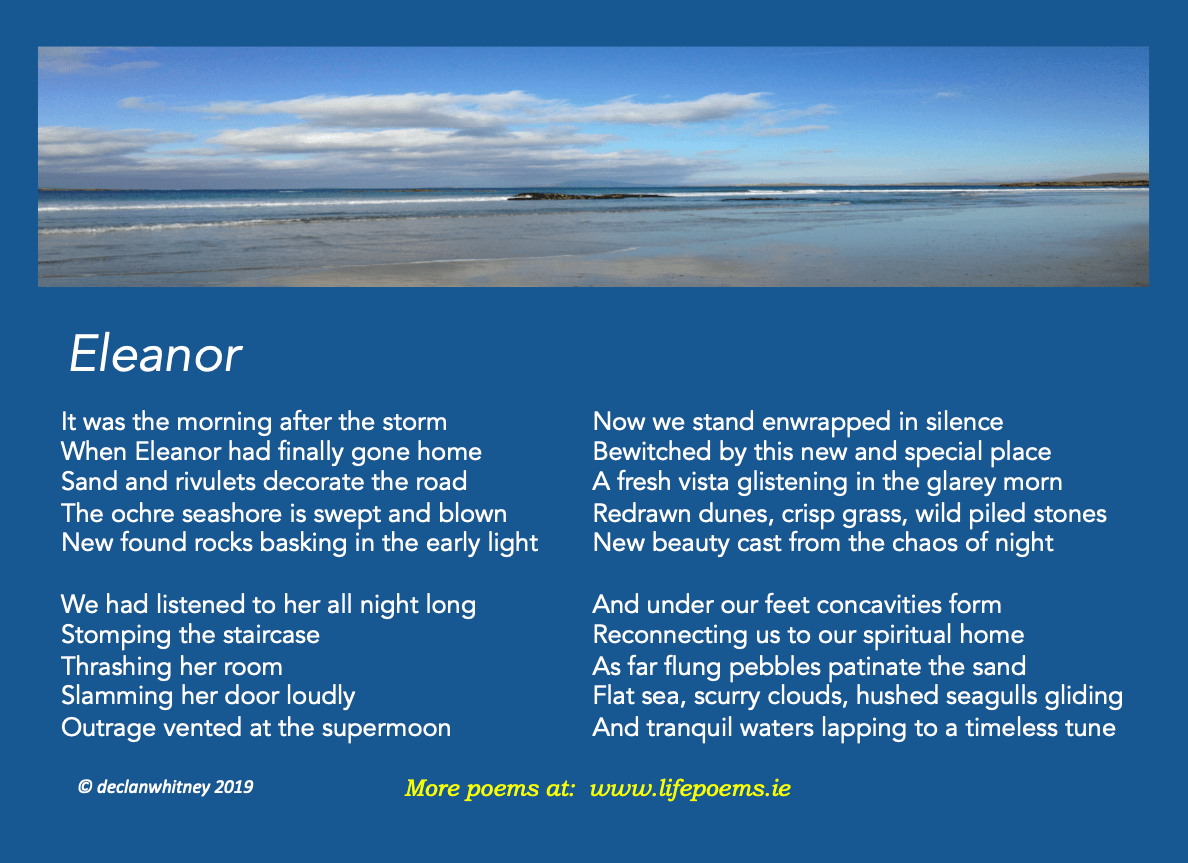 Eleanor

It was the morning after the storm
When Eleanor had finally gone home
Sand and rivulets decorate the road
The ochre seashore is swept and blown
New found rocks basking in the early light

We had listened to her all night long
Stomping the staircase
Thrashing her room
Slamming her door loudly
Outrage vented at the supermoon

Now we stand enwrapped in silence
Bewitched by this new and special place
A fresh vista glistening in the glarey morn
Redrawn dunes, crisp grass, wild piled stones
New beauty cast from the chaos of night

And under our feet concavities form
Reconnecting us to our spiritual home
As far flung pebbles patinate the sand
Flat sea, scurry clouds, hushed seagulls gliding
And tranquil waters lapping to a timeless tune

© declanwhitney 2019

More poems at: www.lifepoems.ie